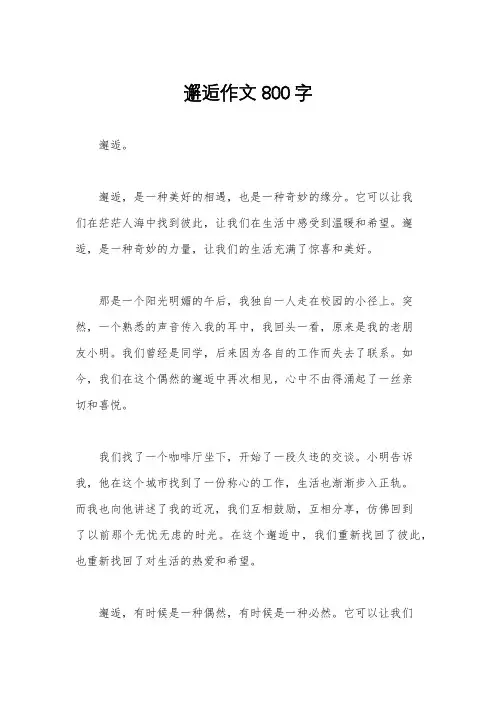 邂逅作文 800 字

邂逅。

邂逅，是一种美好的相遇，也是一种奇妙的缘分。它可以让我们在茫茫人海中找到彼此，让我们在生活中感受到温暖和希望。邂逅，是一种奇妙的力量，让我们的生活充满了惊喜和美好。

那是一个阳光明媚的午后，我独自一人走在校园的小径上。突然，一个熟悉的声音传入我的耳中，我回头一看，原来是我的老朋友小明。我们曾经是同学，后来因为各自的工作而失去了联系。如今，我们在这个偶然的邂逅中再次相见，心中不由得涌起了一丝亲切和喜悦。

我们找了一个咖啡厅坐下，开始了一段久违的交谈。小明告诉我，他在这个城市找到了一份称心的工作，生活也渐渐步入正轨。而我也向他讲述了我的近况，我们互相鼓励，互相分享，仿佛回到了以前那个无忧无虑的时光。在这个邂逅中，我们重新找回了彼此，也重新找回了对生活的热爱和希望。

邂逅，有时候是一种偶然，有时候是一种必然。它可以让我们